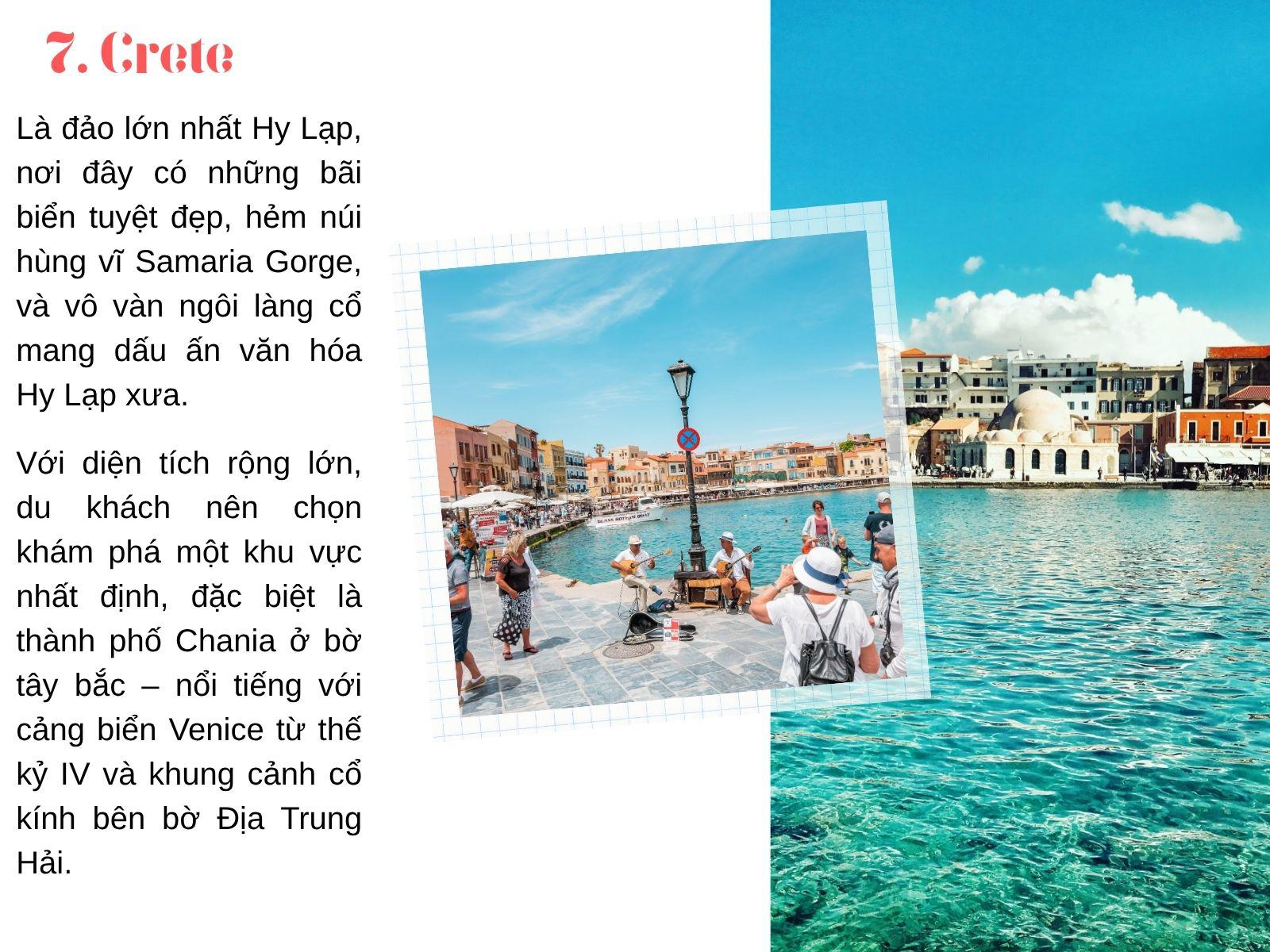 7. Crete

Là đảo lớn nhất Hy Lạp, nơi đây có những bãi biển tuyệt đẹp, hẻm núi hùng vĩ Samaria Gorge, và vô vàn ngôi làng cổ mang dấu ấn văn hóa Hy Lạp xưa.

Với diện tích rộng lớn, du khách nên chọn khám phá một khu vực nhất định, đặc biệt là thành phố Chania ở bờ tây bắc – nổi tiếng với cảng biển Venice từ thế kỷ IV và khung cảnh cổ kính bên bờ Địa Trung Hải.